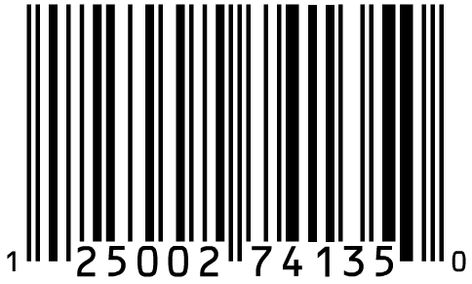 1 25002 74135 0